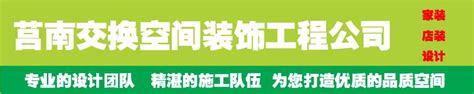 莒南交换空间装饰工程公司

家装
店装
设计

专业的设计团队　精湛的施工队伍　为您打造优质的品质空间